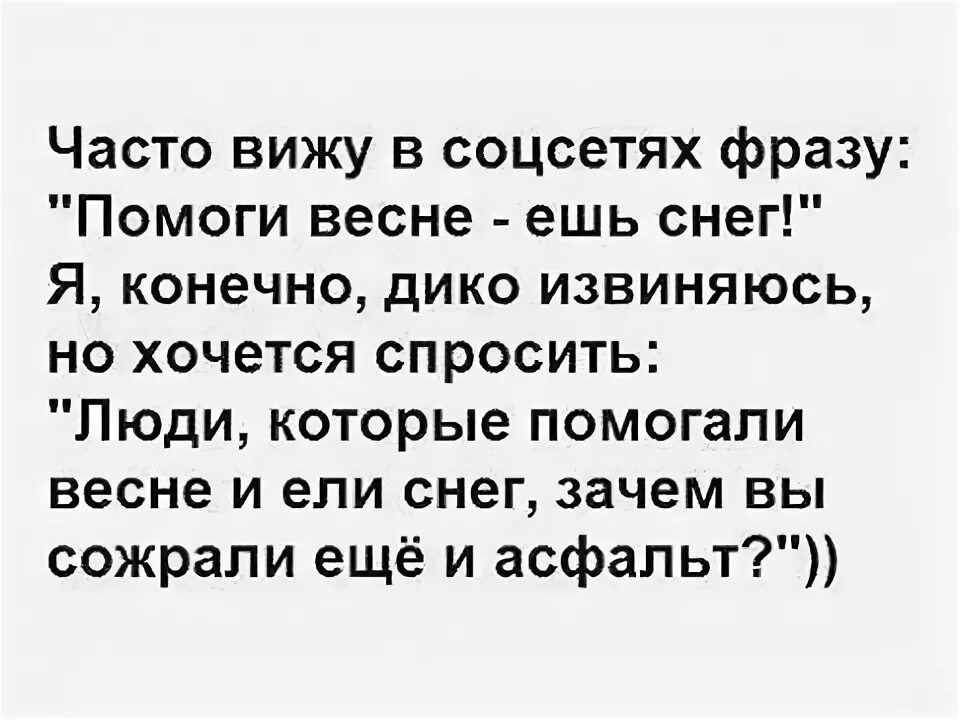 Часто вижу в соцсетях фразу: "Помоги весне - ешь снег!"
Я, конечно, дико извиняюсь, но хочется спросить:
"Люди, которые помогали весне и ели снег, зачем вы сожрали ещё и асфальт?"))